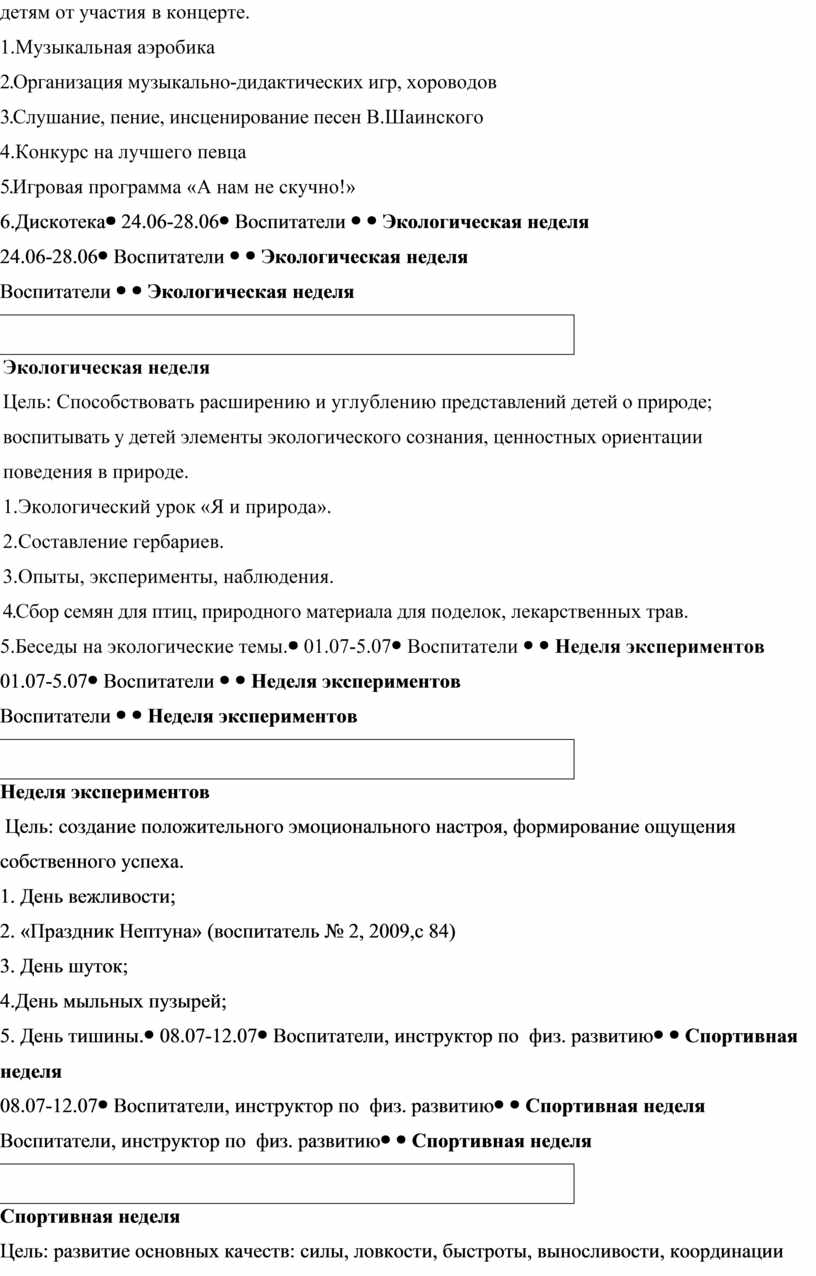 детям от участия в концерте.

1.Музыкальная аэробика

2.Организация музыкально-дидактических игр, хороводов

3.Слушание, пение, инсценирование песен В.Шаинского

4.Конкурс на лучшего певца

5.Игровая программа «А нам не скучно!»

6.Дискотека• 24.06-28.06• Воспитатели • • Экологическая неделя

24.06-28.06• Воспитатели • • Экологическая неделя

Воспитатели • • Экологическая неделя

Экологическая неделя

Цель: Способствовать расширению и углублению представлений детей о природе; воспитывать у детей элементы экологического сознания, ценностных ориентации поведения в природе.

1.Экологический урок «Я и природа».

2.Составление гербариев.

3.Опыты, эксперименты, наблюдения.

4.Сбор семян для птиц, природного материала для поделок, лекарственных трав.

5.Беседы на экологические темы.• 01.07-5.07• Воспитатели • • Неделя экспериментов

01.07-5.07• Воспитатели • • Неделя экспериментов

Воспитатели • • Неделя экспериментов

Неделя экспериментов

Цель: создание положительного эмоционального настроя, формирование ощущения собственного успеха.

1. День вежливости;

2. «Праздник Нептуна» (воспитатель № 2, 2009,с 84)

3. День шуток;

4.День мыльных пузырей;

5. День тишины.• 08.07-12.07• Воспитатели, инструктор по физ. развитию• • Спортивная неделя

08.07-12.07• Воспитатели, инструктор по физ. развитию• • Спортивная неделя

Воспитатели, инструктор по физ. развитию• • Спортивная неделя

Спортивная неделя

Цель: развитие основных качеств: силы, ловкости, быстроты, выносливости, координации